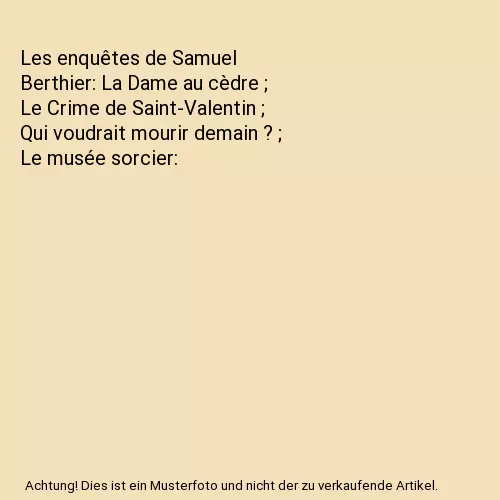 Les enquêtes de Samuel Berthier: La Dame au cèdre ; Le Crime de Saint-Valentin ; Qui voudrait mourir demain ? ; Le musée sorcier:

Achtung! Dies ist ein Musterfoto und nicht der zu verkaufende Artikel.